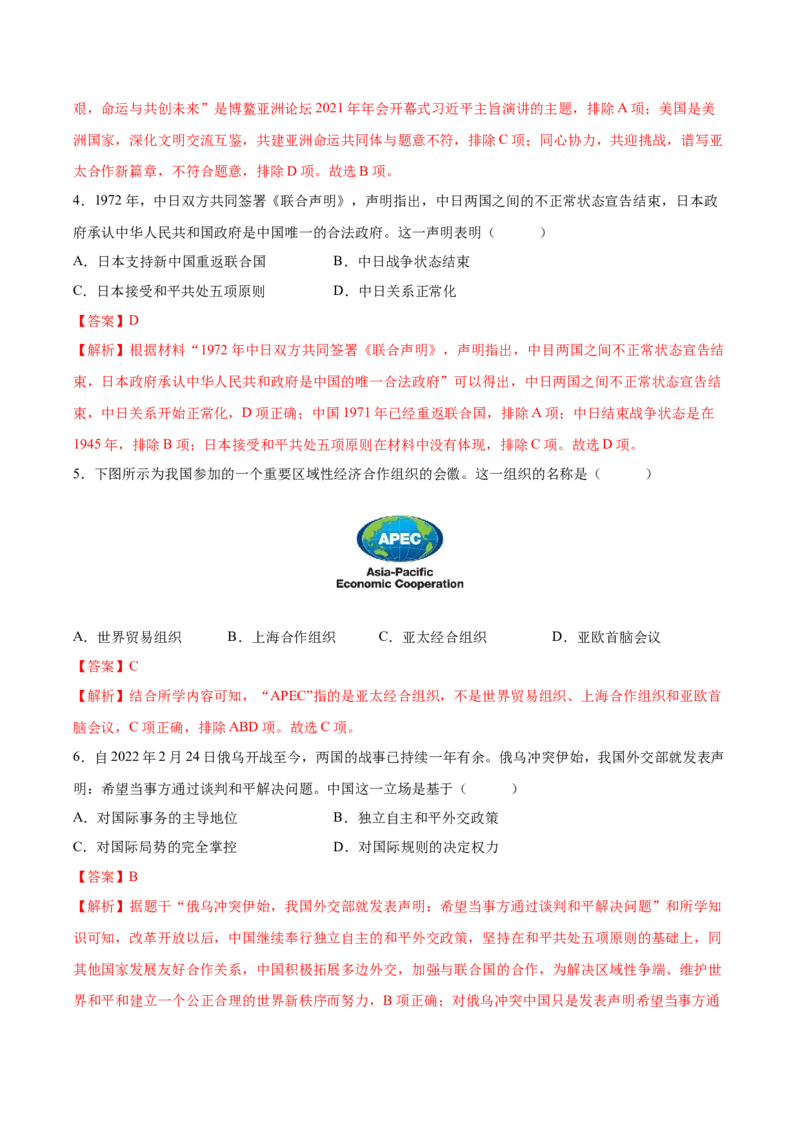 艰，命运与共创未来”是博鳌亚洲论坛2021年年会开幕式习近平主旨演讲的主题，排除A项；美国是美洲国家，深化文明交流互鉴，共建亚洲命运共同体与题意不符，排除C项；同心协力，共迎挑战，谱写亚太合作新篇章，不符合题意，排除D项。故选B项。

4．1972年，中日双方共同签署《联合声明》，声明指出，中日两国之间的不正常状态宣告结束，日本政府承认中华人民共和国政府是中国唯一的合法政府。这一声明表明（　　）

A．日本支持新中国重返联合国　　B．中日战争状态结束

C．日本接受和平共处五项原则　　D．中日关系正常化

【答案】D

【解析】根据材料“1972年中日双方共同签署《联合声明》，声明指出，中目两国之间不正常状态宣告结束，日本政府承认中华人民共和政府是中国的唯一合法政府”可以得出，中日两国之间不正常状态宣告结束，中日关系开始正常化，D项正确；中国1971年已经重返联合国，排除A项；中日结束战争状态是在1945年，排除B项；日本接受和平共处五项原则在材料中没有体现，排除C项。故选D项。

5．下图所示为我国参加的一个重要区域性经济合作组织的会徽。这一组织的名称是（　　）

APEC
Asia-Pacific
Economic Cooperation

A．世界贸易组织　　B．上海合作组织　　C．亚太经合组织　　D．亚欧首脑会议

【答案】C

【解析】结合所学内容可知，“APEC”指的是亚太经合组织，不是世界贸易组织、上海合作组织和亚欧首脑会议，C项正确，排除ABD项。故选C项。

6．自2022年2月24日俄乌开战至今，两国的战事已持续一年有余。俄乌冲突伊始，我国外交部就发表声明：希望当事方通过谈判和平解决问题。中国这一立场是基于（　　）

A．对国际事务的主导地位　　B．独立自主和平外交政策

C．对国际局势的完全掌控　　D．对国际规则的决定权力

【答案】B

【解析】据题干“俄乌冲突伊始，我国外交部就发表声明：希望当事方通过谈判和平解决问题”和所学知识可知，改革开放以后，中国继续奉行独立自主的和平外交政策，坚持在和平共处五项原则的基础上，同其他国家发展友好合作关系，中国积极拓展多边外交，加强与联合国的合作，为解决区域性争端、维护世界和平和建立一个公正合理的世界新秩序而努力，B项正确；对俄乌冲突中国只是发表声明希望当事方通